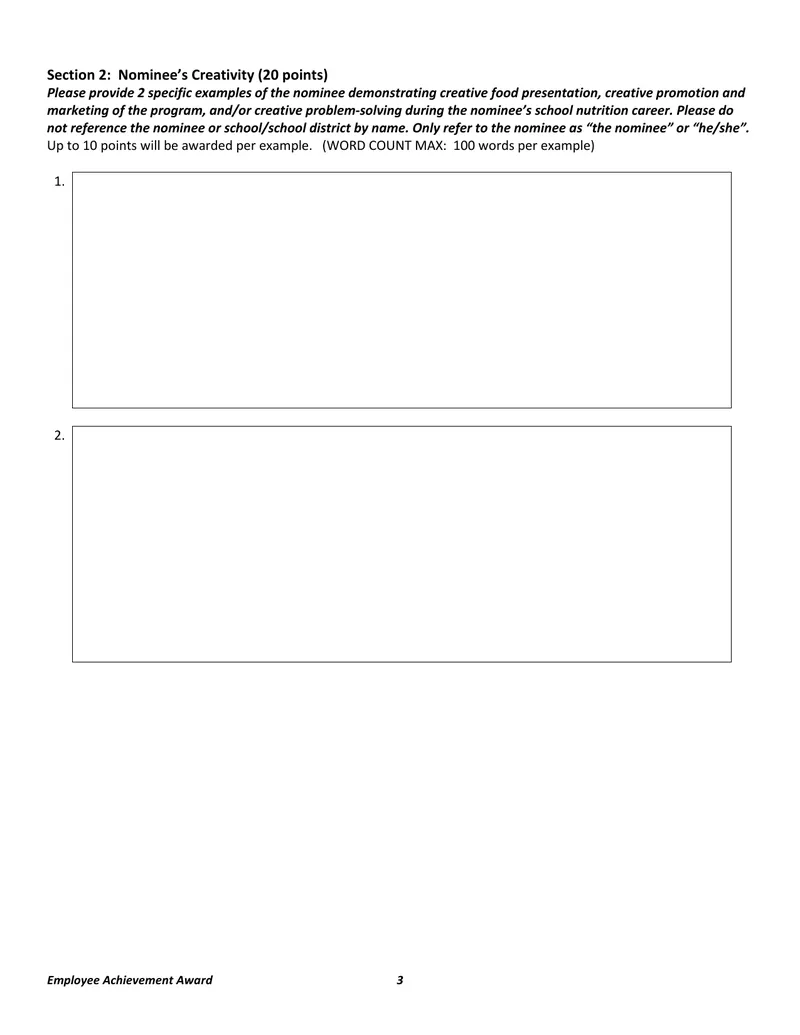 Section 2: Nominee's Creativity (20 points)

Please provide 2 specific examples of the nominee demonstrating creative food presentation, creative promotion and marketing of the program, and/or creative problem-solving during the nominee's school nutrition career. Please do not reference the nominee or school/school district by name. Only refer to the nominee as "the nominee" or "he/she". Up to 10 points will be awarded per example. (WORD COUNT MAX: 100 words per example)

1.

2.

Employee Achievement Award 3